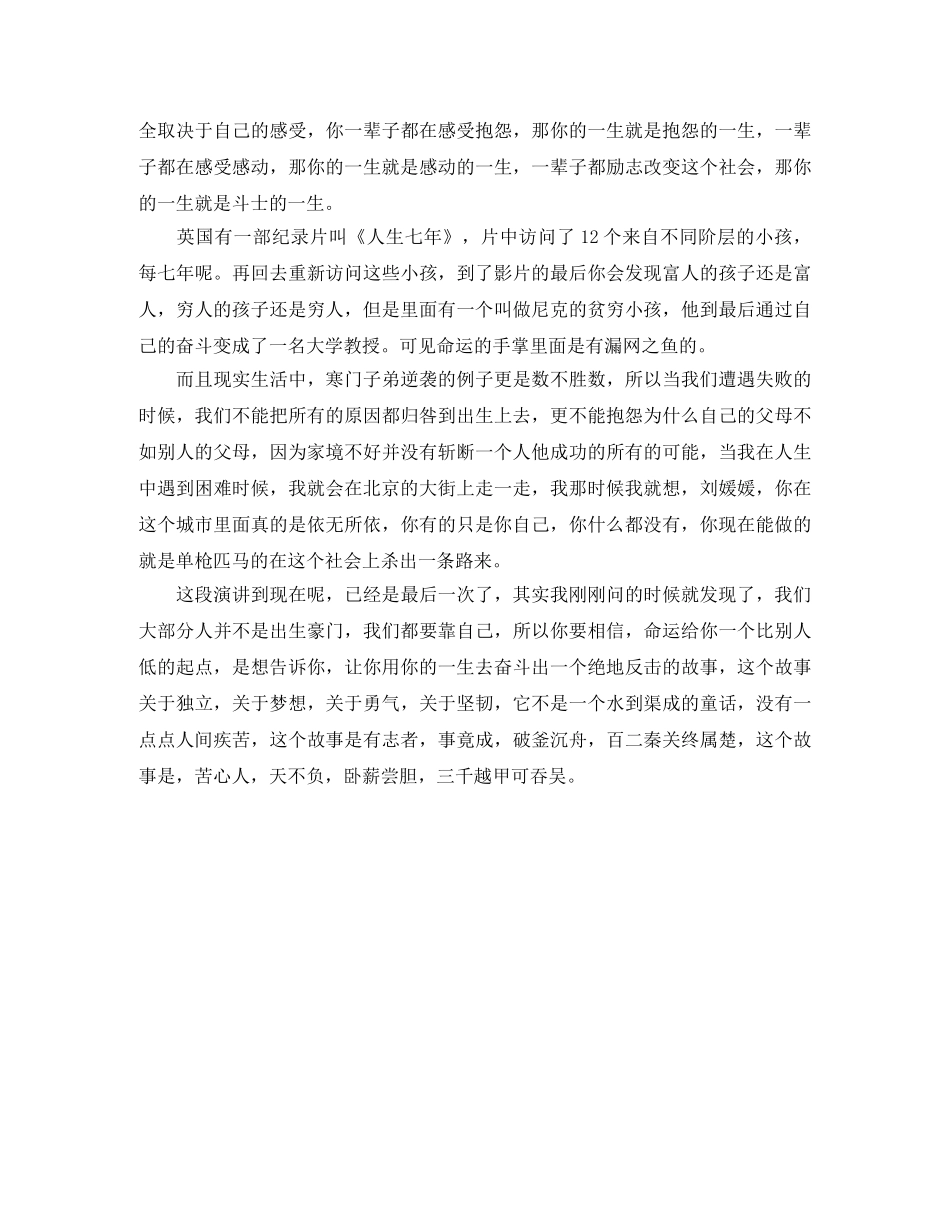 全取决于自己的感受，你一辈子都在感受抱怨，那你的一生就是抱怨的一生，一辈子都在感受感动，那你的一生就是感动的一生，一辈子都励志改变这个社会，那你的一生就是斗士的一生。

英国有一部纪录片叫《人生七年》，片中访问了12个来自不同阶层的小孩，每七年呢。再回去重新访问这些小孩，到了影片的最后你会发现富人的孩子还是富人，穷人的孩子还是穷人，但是里面有一个叫做尼克的贫穷小孩，他到最后通过自己的奋斗变成了一名大学教授。可见命运的手掌里面是有漏网之鱼的。

而且现实生活中，寒门子弟逆袭的例子更是数不胜数，所以当我们遭遇失败的时候，我们不能把所有的原因都归咎到出生上去，更不能抱怨为什么自己的父母不如别人的父母，因为家境不好并没有斩断一个人他成功的所有的可能，当我在人生中遇到困难时候，我就会在北京的大街上走一走，我那时候我就想，刘媛媛，你在这个城市里面真的是依无所依，你有的只是你自己，你什么都没有，你现在能做的就是单枪匹马的在这个社会上杀出一条路来。

这段演讲到现在呢，已经是最后一次了，其实我刚刚问的时候就发现了，我们大部分人并不是出生豪门，我们都要靠自己，所以你要相信，命运给你一个比别人低的起点，是想告诉你，让你用你的一生去奋斗出一个绝地反击的故事，这个故事关于独立，关于梦想，关于勇气，关于坚韧，它不是一个水到渠成的童话，没有一点点人间疾苦，这个故事是有志者，事竟成，破釜沉舟，百二秦关终属楚，这个故事是，苦心人，天不负，卧薪尝胆，三千越甲可吞吴。